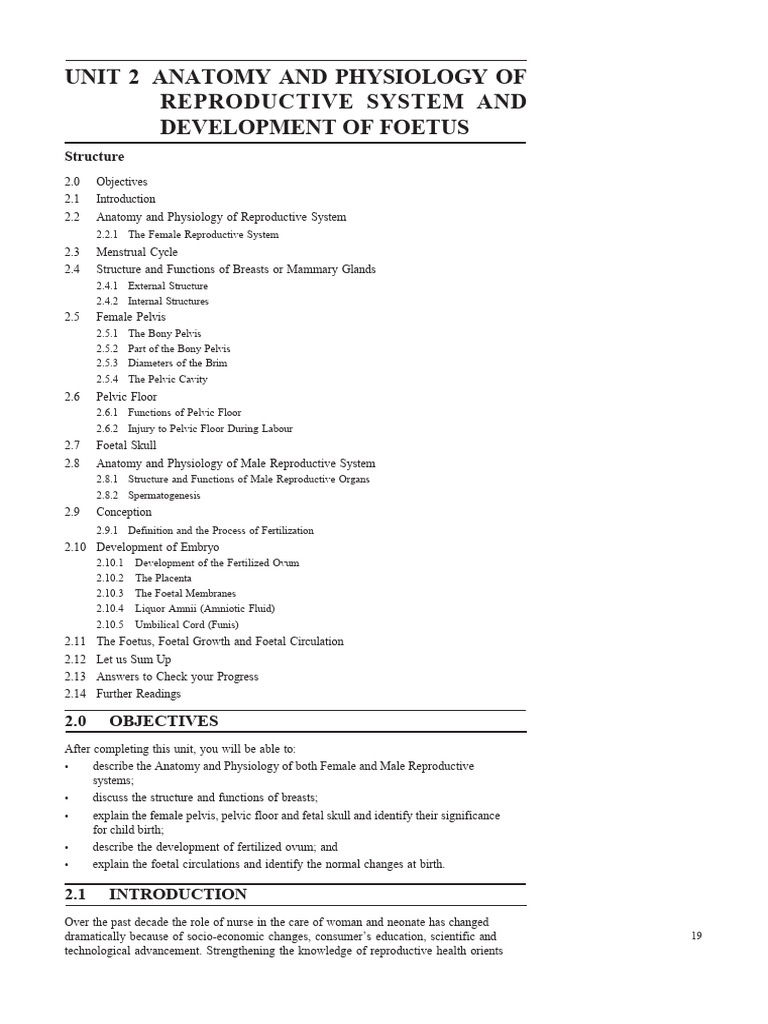 UNIT 2 ANATOMY AND PHYSIOLOGY OF REPRODUCTIVE SYSTEM AND DEVELOPMENT OF FOETUS

Structure

2.0 Objectives
2.1 Introduction
2.2 Anatomy and Physiology of Reproductive System
2.2.1 The Female Reproductive System
2.3 Menstrual Cycle
2.4 Structure and Functions of Breasts or Mammary Glands
2.4.1 External Structure
2.4.2 Internal Structures
2.5 Female Pelvis
2.5.1 The Bony Pelvis
2.5.2 Part of the Bony Pelvis
2.5.3 Diameters of the Brim
2.5.4 The Pelvic Cavity
2.6 Pelvic Floor
2.6.1 Functions of Pelvic Floor
2.6.2 Injury to Pelvic Floor During Labour
2.7 Foetal Skull
2.8 Anatomy and Physiology of Male Reproductive System
2.8.1 Structure and Functions of Male Reproductive Organs
2.8.2 Spermatogenesis
2.9 Conception
2.9.1 Definition and the Process of Fertilization
2.10 Development of Embryo
2.10.1 Development of the Fertilized Ovum
2.10.2 The Placenta
2.10.3 The Foetal Membranes
2.10.4 Liquor Amnii (Amniotic Fluid)
2.10.5 Umbilical Cord (Funis)
2.11 The Foetus, Foetal Growth and Foetal Circulation
2.12 Let us Sum Up
2.13 Answers to Check your Progress
2.14 Further Readings

2.0 OBJECTIVES

After completing this unit, you will be able to:
• describe the Anatomy and Physiology of both Female and Male Reproductive systems;
• discuss the structure and functions of breasts;
• explain the female pelvis, pelvic floor and fetal skull and identify their significance for child birth;
• describe the development of fertilized ovum; and
• explain the foetal circulations and identify the normal changes at birth.

2.1 INTRODUCTION

Over the past decade the role of nurse in the care of woman and neonate has changed dramatically because of socio-economic changes, consumer's education, scientific and technological advancement. Strengthening the knowledge of reproductive health orients

19